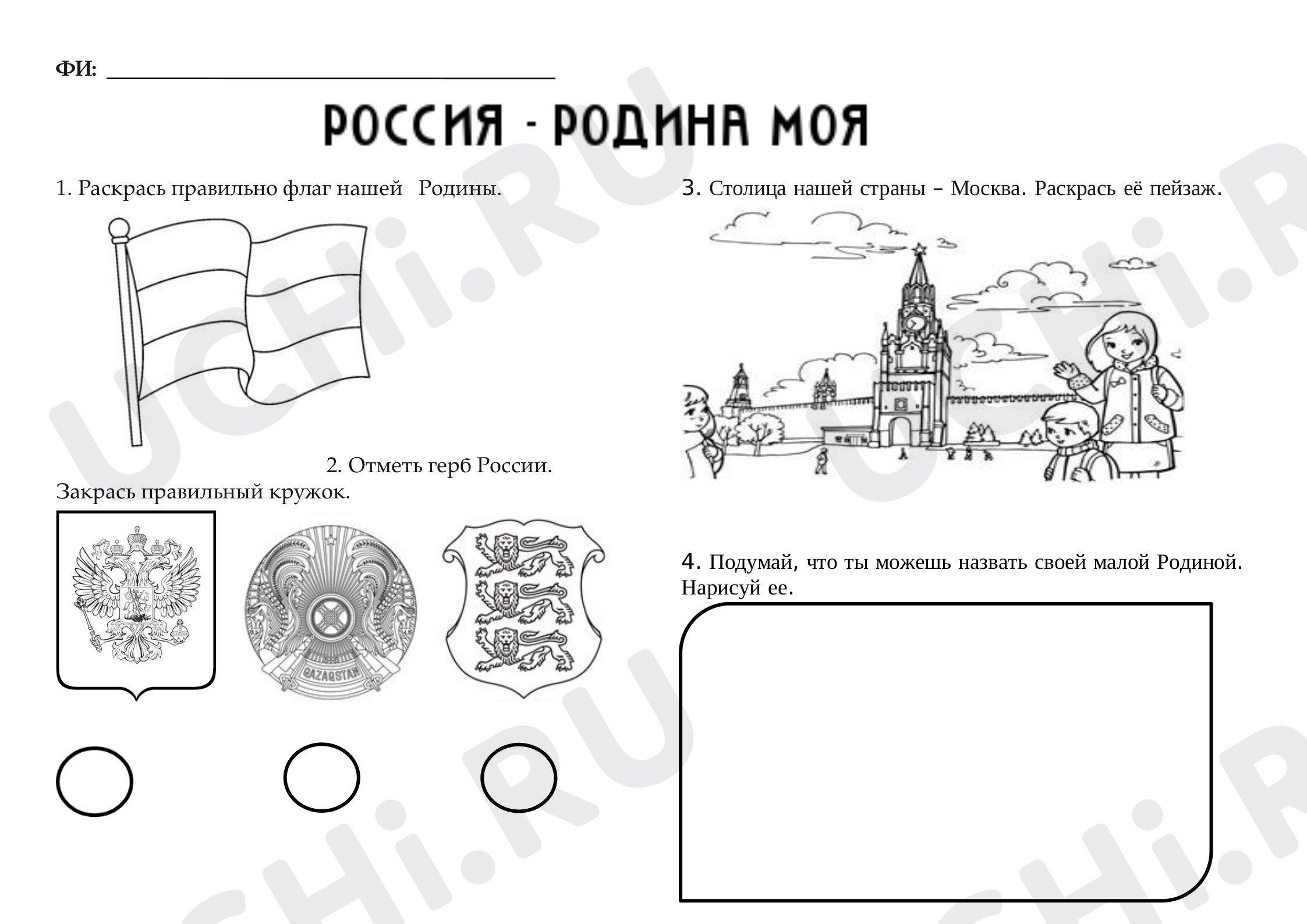 ФИ: ____

РОССИЯ - РОДИНА МОЯ

1. Раскрась правильно флаг нашей Родины.

2. Отметь герб России. Закрась правильный кружок.

QAZAQSTAN

3. Столица нашей страны – Москва. Раскрась её пейзаж.

4. Подумай, что ты можешь назвать своей малой Родиной. Нарисуй ее.

UCHi.RU